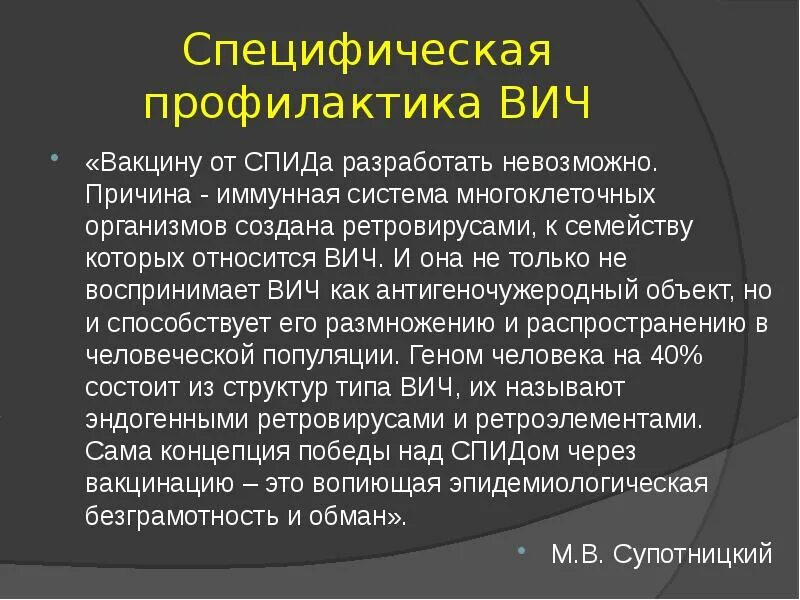 Специфическая профилактика ВИЧ

«Вакцину от СПИДа разработать невозможно. Причина - иммунная система многоклеточных организмов создана ретровирусами, к семейству которых относится ВИЧ. И она не только не воспринимает ВИЧ как антигеночужеродный объект, но и способствует его размножению и распространению в человеческой популяции. Геном человека на 40% состоит из структур типа ВИЧ, их называют эндогенными ретровирусами и ретроэлементами. Сама концепция победы над СПИДом через вакцинацию – это вопиющая эпидемиологическая безграмотность и обман».

М.В. Супотницкий